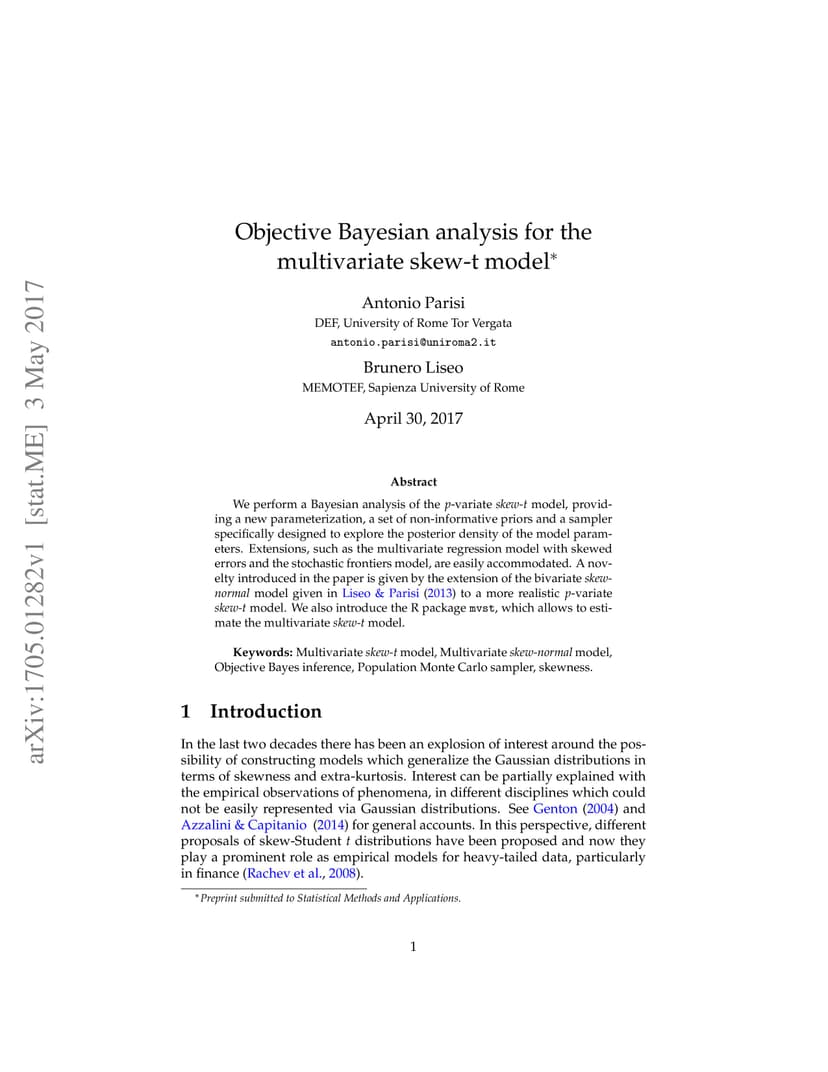 arXiv:1705.01282v1 [stat.ME] 3 May 2017

Objective Bayesian analysis for the multivariate skew-t model*

Antonio Parisi
DEF, University of Rome Tor Vergata
antonio.parisi@uniroma2.it

Brunero Liseo
MEMOTEF, Sapienza University of Rome

April 30, 2017

Abstract

We perform a Bayesian analysis of the $p$-variate skew-t model, providing a new parameterization, a set of non-informative priors and a sampler specifically designed to explore the posterior density of the model parameters. Extensions, such as the multivariate regression model with skewed errors and the stochastic frontiers model, are easily accommodated. A novelty introduced in the paper is given by the extension of the bivariate skew-normal model given in Liseo & Parisi (2013) to a more realistic $p$-variate skew-t model. We also introduce the R package mvst, which allows to estimate the multivariate skew-t model.

Keywords: Multivariate skew-t model, Multivariate skew-normal model, Objective Bayes inference, Population Monte Carlo sampler, skewness.

1 Introduction

In the last two decades there has been an explosion of interest around the possibility of constructing models which generalize the Gaussian distributions in terms of skewness and extra-kurtosis. Interest can be partially explained with the empirical observations of phenomena, in different disciplines which could not be easily represented via Gaussian distributions. See Genton (2004) and Azzalini & Capitanio (2014) for general accounts. In this perspective, different proposals of skew-Student $t$ distributions have been proposed and now they play a prominent role as empirical models for heavy-tailed data, particularly in finance (Rachev et al., 2008).

*Preprint submitted to Statistical Methods and Applications.

1